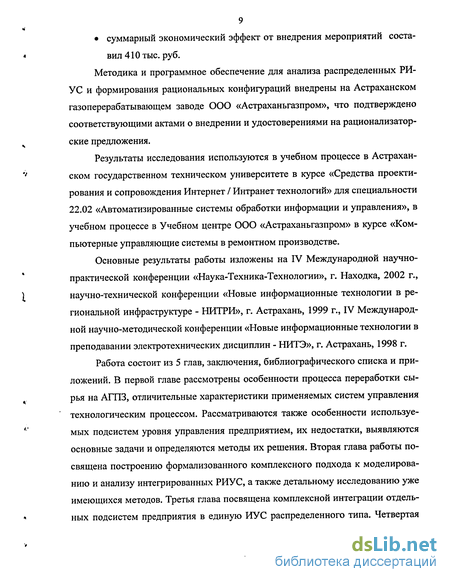 9

• суммарный экономический эффект от внедрения мероприятий составил 410 тыс. руб.

Методика и программное обеспечение для анализа распределенных РИУС и формирования рациональных конфигураций внедрены на Астраханском газоперерабатывающем заводе ООО «Астраханьгазпром», что подтверждено соответствующими актами о внедрении и удостоверениями на рационализаторские предложения.

Результаты исследования используются в учебном процессе в Астраханском государственном техническом университете в курсе «Средства проектирования и сопровождения Интернет / Интранет технологий» для специальности 22.02 «Автоматизированные системы обработки информации и управления», в учебном процессе в Учебном центре ООО «Астраханьгазпром» в курсе «Компьютерные управляющие системы в ремонтном производстве.

Основные результаты работы изложены на IV Международной научно-практической конференции «Наука-Техника-Технологии», г. Находка, 2002 г., научно-технической конференции «Новые информационные технологии в региональной инфраструктуре - НИТРИ», г. Астрахань, 1999 г., IV Международной научно-методической конференции «Новые информационные технологии в преподавании электротехнических дисциплин - НИТЭ», г. Астрахань, 1998 г.

Работа состоит из 5 глав, заключения, библиографического списка и приложений. В первой главе рассмотрены особенности процесса переработки сырья на АГПЗ, отличительные характеристики применяемых систем управления технологическим процессом. Рассматриваются также особенности используемых подсистем уровня управления предприятием, их недостатки, выявляются основные задачи и определяются методы их решения. Вторая глава работы посвящена построению формализованного комплексного подхода к моделированию и анализу интегрированных РИУС, а также детальному исследованию уже имеющихся методов. Третья глава посвящена комплексной интеграции отдельных подсистем предприятия в единую ИУС распределенного типа. Четвертая

dsLib.net
библиотека диссертаций